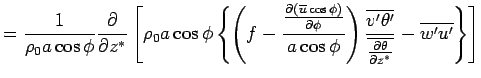 $= \frac{1}{\rho_0 a \cos\phi} \frac{\partial}{\partial z^*} \left[ \rho_0 a \cos\phi \left\{ \left( f - \frac{\frac{\partial(\overline{u}\cos\phi)}{\partial\phi}}{a\cos\phi} \right) \frac{\overline{v'\theta'}}{\overline{\frac{\partial\theta}{\partial z^*}}} - \overline{w'u'} \right\} \right]$